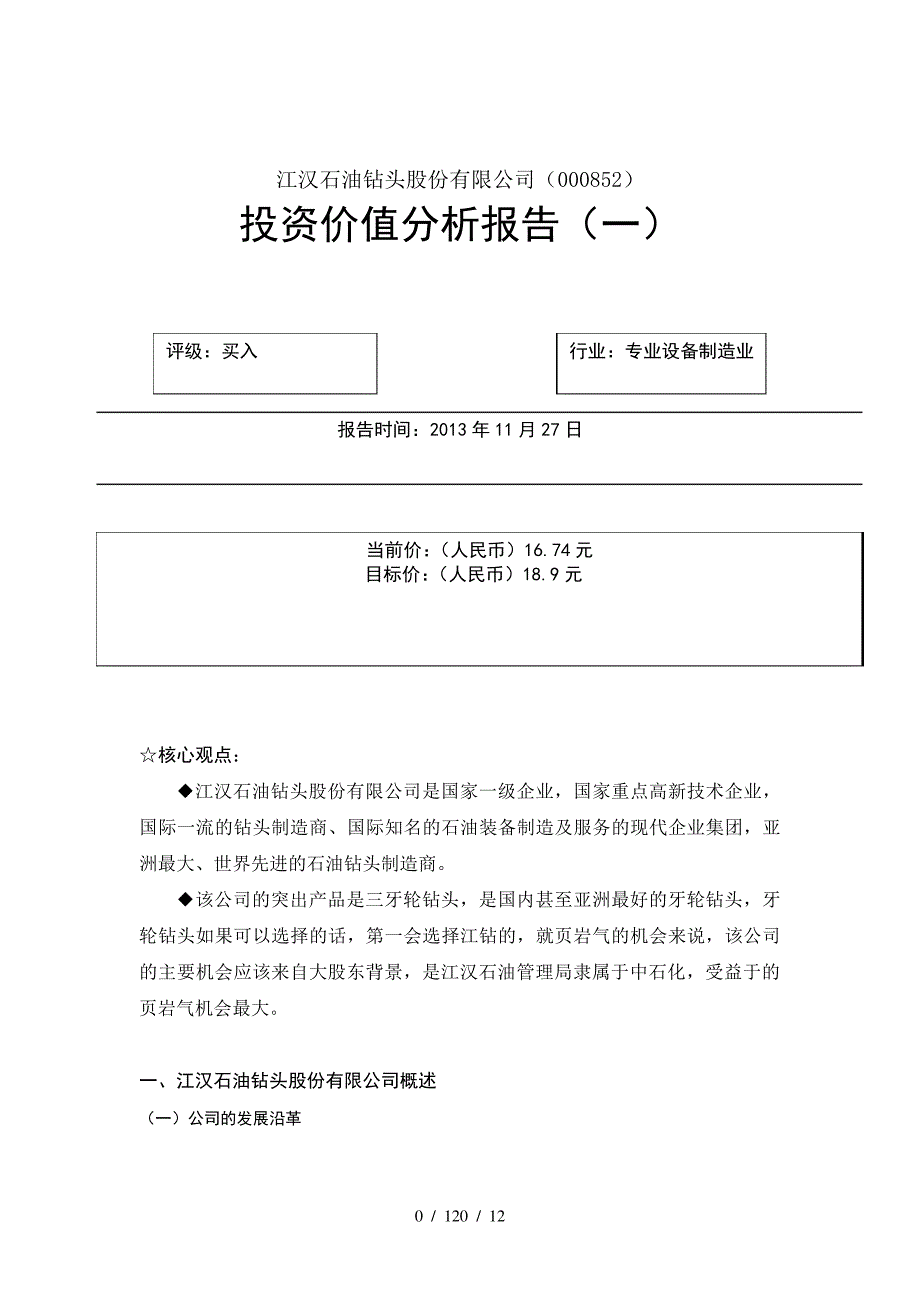 江汉石油钻头股份有限公司（000852）

投资价值分析报告（一）

评级：买入

行业：专业设备制造业

报告时间：2013 年 11 月 27 日

当前价：（人民币）16.74 元
目标价：（人民币）18.9 元

☆核心观点：

◆江汉石油钻头股份有限公司是国家一级企业，国家重点高新技术企业，国际一流的钻头制造商、国际知名的石油装备制造及服务的现代企业集团，亚洲最大、世界先进的石油钻头制造商。

◆该公司的突出产品是三牙轮钻头，是国内甚至亚洲最好的牙轮钻头，牙轮钻头如果可以选择的话，第一会选择江钻的，就页岩气的机会来说，该公司的主要机会应该来自大股东背景，是江汉石油管理局隶属于中石化，受益于的页岩气机会最大。

一、江汉石油钻头股份有限公司概述

（一）公司的发展沿革

0 / 120 / 12